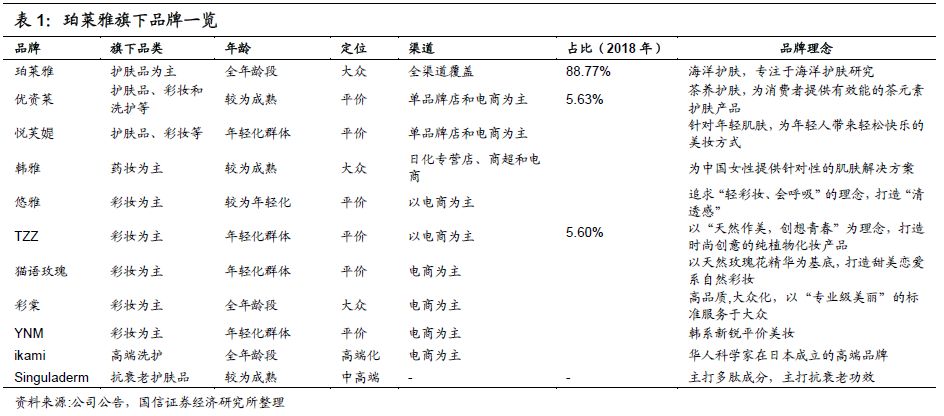 表 1：珀莱雅旗下品牌一览

| 品牌 | 旗下品类 | 年龄 | 定位 | 渠道 | 占比（2018 年） | 品牌理念 |
|---|---|---|---|---|---|---|
| 珀莱雅 | 护肤品为主 | 全年龄段 | 大众 | 全渠道覆盖 | 88.77% | 海洋护肤，专注于海洋护肤研究 |
| 优资莱 | 护肤品、彩妆和洗护等 | 较为成熟 | 平价 | 单品牌店和电商为主 | 5.63% | 茶养护肤，为消费者提供有效能的茶元素护肤产品 |
| 悦芙媞 | 护肤品、彩妆等 | 年轻化群体 | 平价 | 单品牌店和电商为主 | | 针对年轻肌肤，为年轻人带来轻松快乐的美妆方式 |
| 韩雅 | 药妆为主 | 较为成熟 | 大众 | 日化专营店、商超和电商 | | 为中国女性提供针对性的肌肤解决方案 |
| 悠雅 | 彩妆为主 | 较为年轻化 | 平价 | 以电商为主 | | 追求“轻彩妆、会呼吸”的理念，打造“清透感” |
| TZZ | 彩妆为主 | 年轻化群体 | 平价 | 以电商为主 | 5.60% | 以“天然作美，创想青春”为理念，打造时尚创意的纯植物化妆产品 |
| 猫语玫瑰 | 彩妆为主 | 年轻化群体 | 平价 | 电商为主 | | 以天然玫瑰花精华为基底，打造甜美恋爱系自然彩妆 |
| 彩棠 | 彩妆为主 | 全年龄段 | 大众 | 电商为主 | | 高品质,大众化，以“专业级美丽”的标准服务于大众 |
| YNM | 彩妆为主 | 年轻化群体 | 平价 | 电商为主 | | 韩系新锐平价美妆 |
| ikami | 高端洗护 | 全年龄段 | 高端化 | 电商为主 | | 华人科学家在日本成立的高端品牌 |
| Singuladerm | 抗衰老护肤品 | 较为成熟 | 中高端 | - | - | 主打多肽成分，主打抗衰老功效 |

资料来源:公司公告，国信证券经济研究所整理